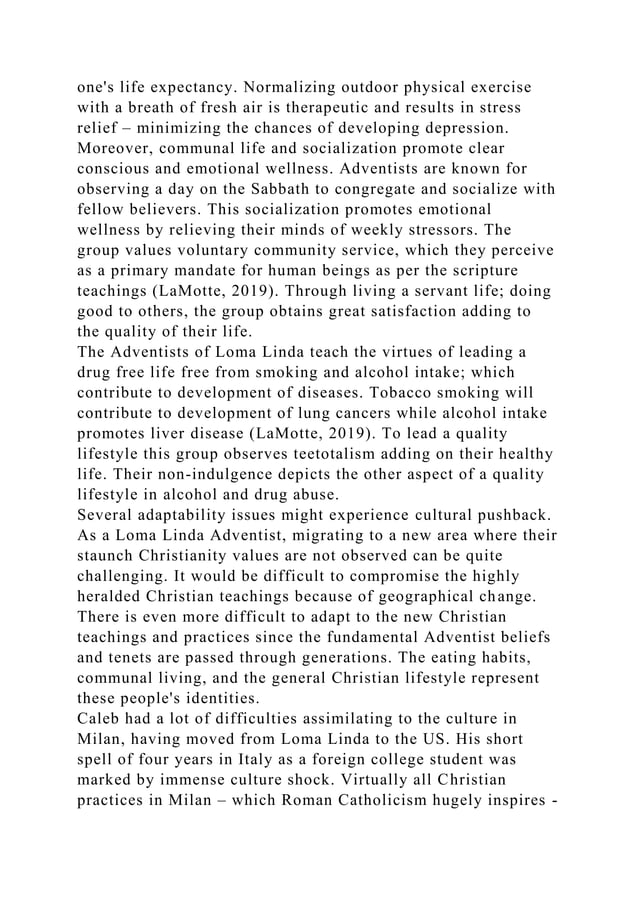 one's life expectancy. Normalizing outdoor physical exercise with a breath of fresh air is therapeutic and results in stress relief – minimizing the chances of developing depression. Moreover, communal life and socialization promote clear conscious and emotional wellness. Adventists are known for observing a day on the Sabbath to congregate and socialize with fellow believers. This socialization promotes emotional wellness by relieving their minds of weekly stressors. The group values voluntary community service, which they perceive as a primary mandate for human beings as per the scripture teachings (LaMotte, 2019). Through living a servant life; doing good to others, the group obtains great satisfaction adding to the quality of their life.

The Adventists of Loma Linda teach the virtues of leading a drug free life free from smoking and alcohol intake; which contribute to development of diseases. Tobacco smoking will contribute to development of lung cancers while alcohol intake promotes liver disease (LaMotte, 2019). To lead a quality lifestyle this group observes teetotalism adding on their healthy life. Their non-indulgence depicts the other aspect of a quality lifestyle in alcohol and drug abuse.

Several adaptability issues might experience cultural pushback. As a Loma Linda Adventist, migrating to a new area where their staunch Christianity values are not observed can be quite challenging. It would be difficult to compromise the highly heralded Christian teachings because of geographical change. There is even more difficult to adapt to the new Christian teachings and practices since the fundamental Adventist beliefs and tenets are passed through generations. The eating habits, communal living, and the general Christian lifestyle represent these people's identities.

Caleb had a lot of difficulties assimilating to the culture in Milan, having moved from Loma Linda to the US. His short spell of four years in Italy as a foreign college student was marked by immense culture shock. Virtually all Christian practices in Milan – which Roman Catholicism hugely inspires -